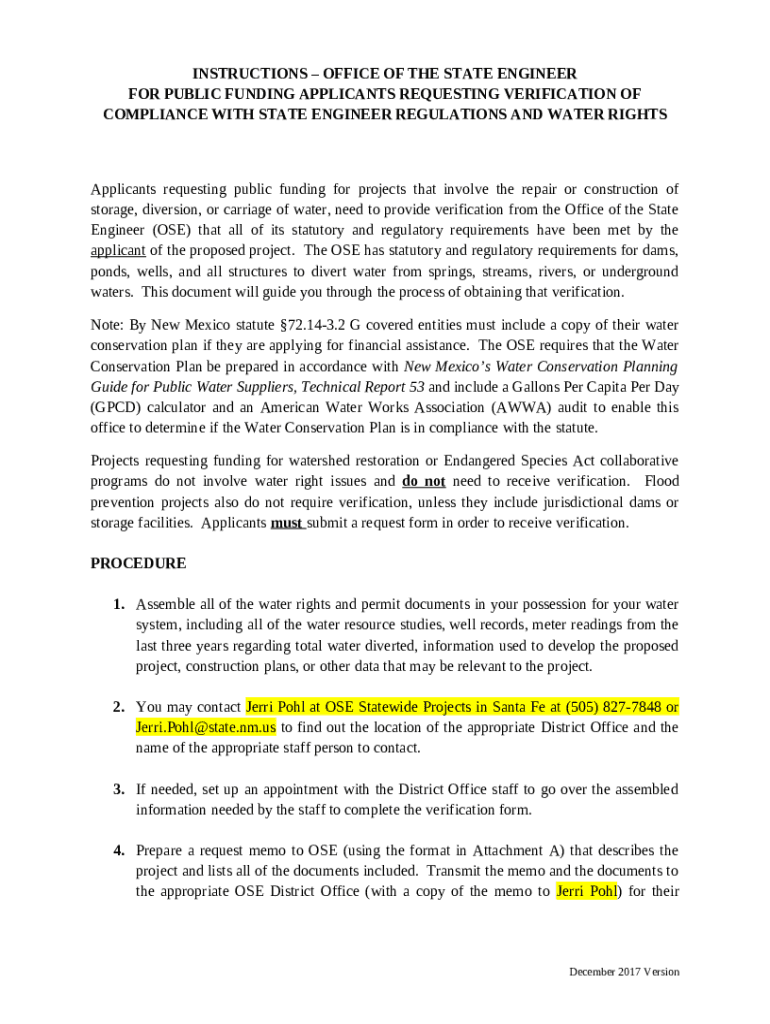 INSTRUCTIONS – OFFICE OF THE STATE ENGINEER
FOR PUBLIC FUNDING APPLICANTS REQUESTING VERIFICATION OF
COMPLIANCE WITH STATE ENGINEER REGULATIONS AND WATER RIGHTS

Applicants requesting public funding for projects that involve the repair or construction of storage, diversion, or carriage of water, need to provide verification from the Office of the State Engineer (OSE) that all of its statutory and regulatory requirements have been met by the applicant of the proposed project. The OSE has statutory and regulatory requirements for dams, ponds, wells, and all structures to divert water from springs, streams, rivers, or underground waters. This document will guide you through the process of obtaining that verification.

Note: By New Mexico statute §72.14-3.2 G covered entities must include a copy of their water conservation plan if they are applying for financial assistance. The OSE requires that the Water Conservation Plan be prepared in accordance with New Mexico's Water Conservation Planning Guide for Public Water Suppliers, Technical Report 53 and include a Gallons Per Capita Per Day (GPCD) calculator and an American Water Works Association (AWWA) audit to enable this office to determine if the Water Conservation Plan is in compliance with the statute.

Projects requesting funding for watershed restoration or Endangered Species Act collaborative programs do not involve water right issues and do not need to receive verification. Flood prevention projects also do not require verification, unless they include jurisdictional dams or storage facilities. Applicants must submit a request form in order to receive verification.

PROCEDURE

1. Assemble all of the water rights and permit documents in your possession for your water system, including all of the water resource studies, well records, meter readings from the last three years regarding total water diverted, information used to develop the proposed project, construction plans, or other data that may be relevant to the project.

2. You may contact Jerri Pohl at OSE Statewide Projects in Santa Fe at (505) 827-7848 or Jerri.Pohl@state.nm.us to find out the location of the appropriate District Office and the name of the appropriate staff person to contact.

3. If needed, set up an appointment with the District Office staff to go over the assembled information needed by the staff to complete the verification form.

4. Prepare a request memo to OSE (using the format in Attachment A) that describes the project and lists all of the documents included. Transmit the memo and the documents to the appropriate OSE District Office (with a copy of the memo to Jerri Pohl) for their

December 2017 Version